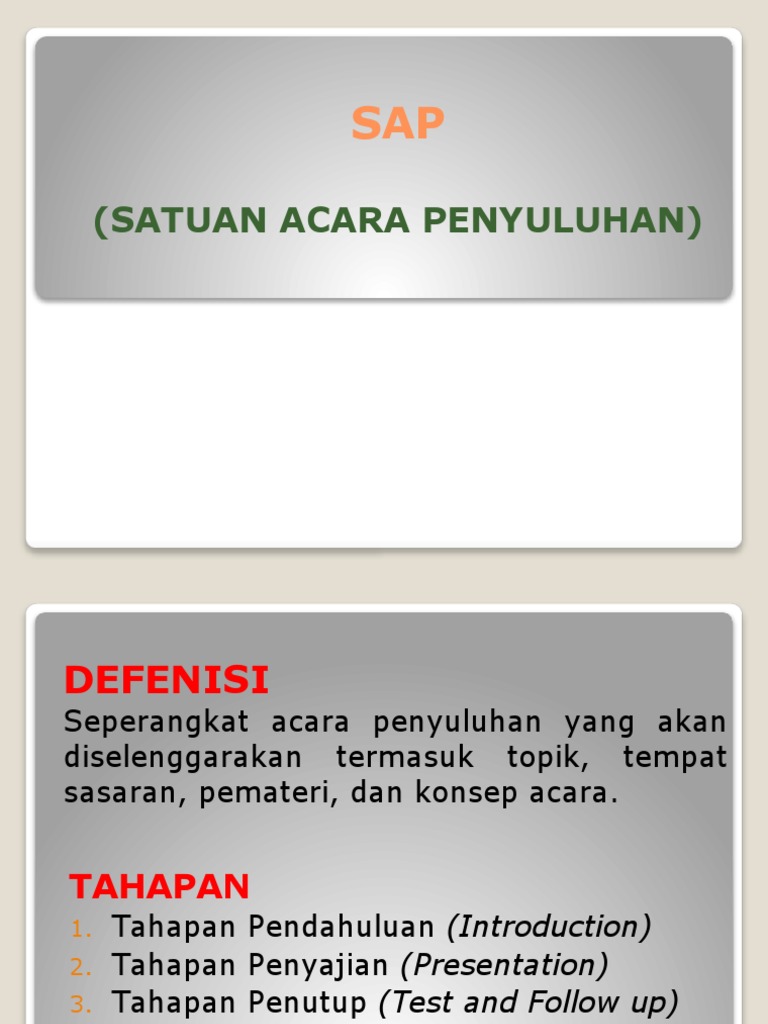 SAP

(SATUAN ACARA PENYULUHAN)

DEFENISI

Seperangkat acara penyuluhan yang akan diselenggarakan termasuk topik, tempat sasaran, pemateri, dan konsep acara.

TAHAPAN

1. Tahapan Pendahuluan (Introduction)
2. Tahapan Penyajian (Presentation)
3. Tahapan Penutup (Test and Follow up)